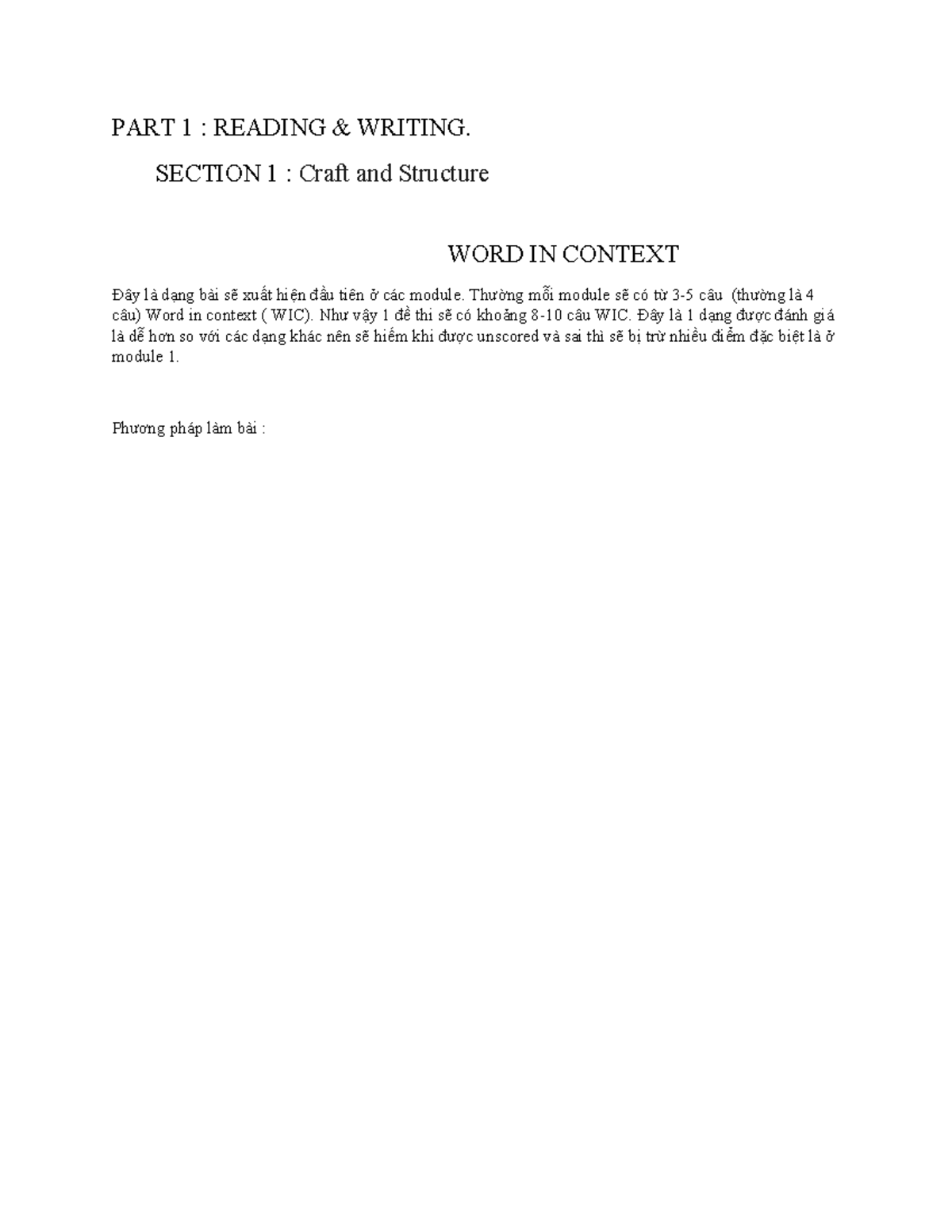 PART 1 : READING & WRITING.

SECTION 1 : Craft and Structure

WORD IN CONTEXT

Đây là dạng bài sẽ xuất hiện đầu tiên ở các module. Thường mỗi module sẽ có từ 3-5 câu (thường là 4 câu) Word in context ( WIC). Như vậy 1 đề thi sẽ có khoảng 8-10 câu WIC. Đây là 1 dạng được đánh giá là dễ hơn so với các dạng khác nên sẽ hiếm khi được unscored và sai thì sẽ bị trừ nhiều điểm đặc biệt là ở module 1.

Phương pháp làm bài :